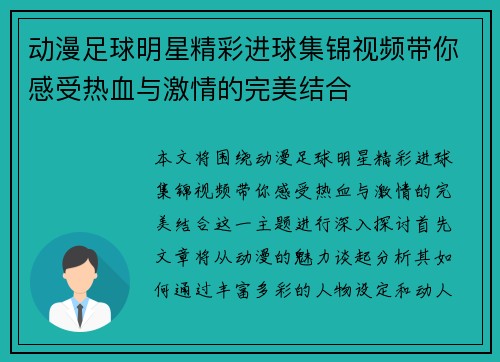 动漫足球明星精彩进球集锦视频带你感受热血与激情的完美结合

本文将围绕动漫足球明星精彩进球集锦视频带你感受热血与激情的完美结合这一主题进行深入探讨首先文章将从动漫的魅力谈起分析其如何通过丰富多彩的人物设定和动人